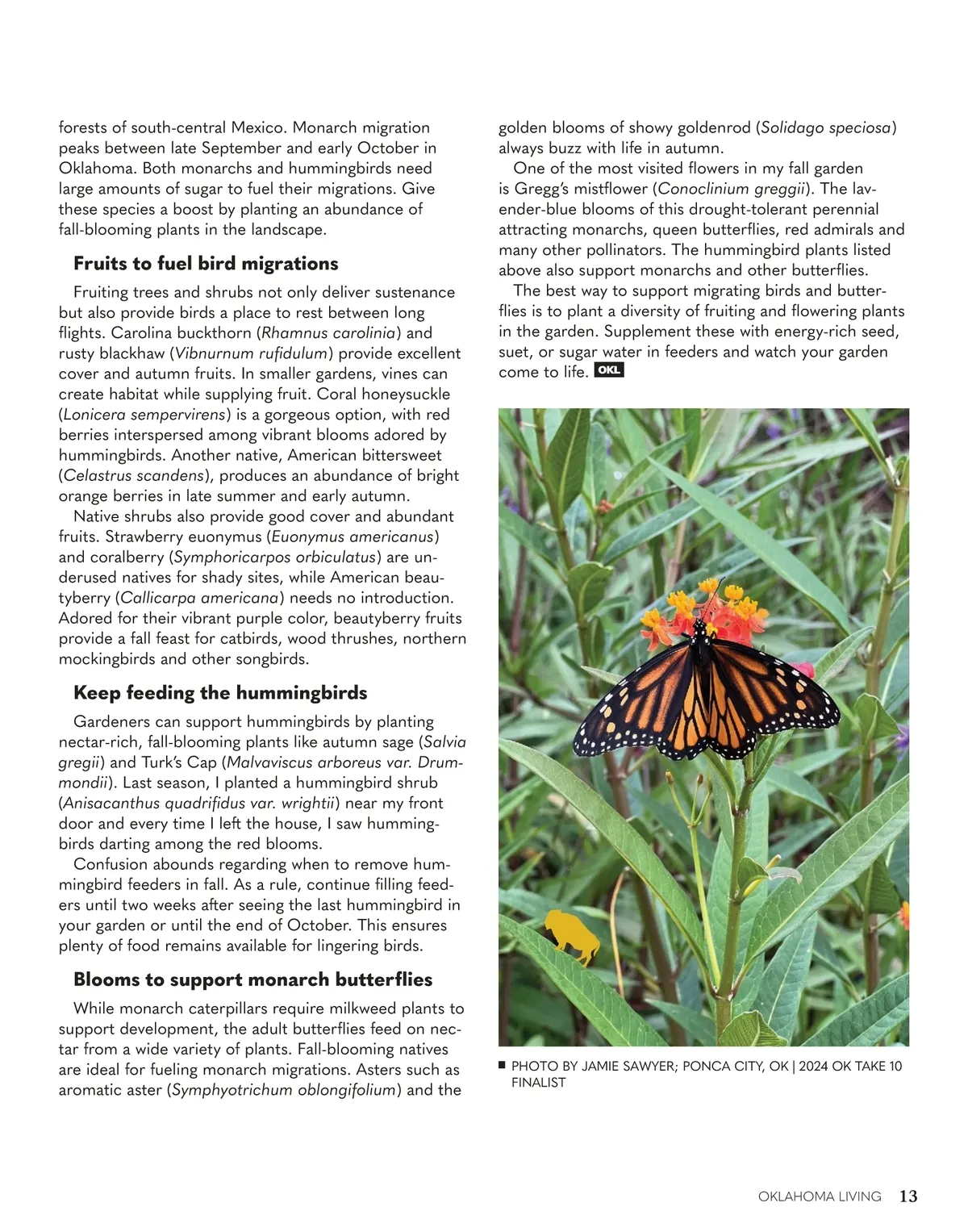 forests of south-central Mexico. Monarch migration peaks between late September and early October in Oklahoma. Both monarchs and hummingbirds need large amounts of sugar to fuel their migrations. Give these species a boost by planting an abundance of fall-blooming plants in the landscape.

Fruits to fuel bird migrations

Fruiting trees and shrubs not only deliver sustenance but also provide birds a place to rest between long flights. Carolina buckthorn (Rhamnus carolinia) and rusty blackhaw (Vibnurnum rufidulum) provide excellent cover and autumn fruits. In smaller gardens, vines can create habitat while supplying fruit. Coral honeysuckle (Lonicera sempervirens) is a gorgeous option, with red berries interspersed among vibrant blooms adored by hummingbirds. Another native, American bittersweet (Celastrus scandens), produces an abundance of bright orange berries in late summer and early autumn.

Native shrubs also provide good cover and abundant fruits. Strawberry euonymus (Euonymus americanus) and coralberry (Symphoricarpos orbiculatus) are underused natives for shady sites, while American beautyberry (Callicarpa americana) needs no introduction. Adored for their vibrant purple color, beautyberry fruits provide a fall feast for catbirds, wood thrushes, northern mockingbirds and other songbirds.

Keep feeding the hummingbirds

Gardeners can support hummingbirds by planting nectar-rich, fall-blooming plants like autumn sage (Salvia gregii) and Turk's Cap (Malvaviscus arboreus var. Drummondii). Last season, I planted a hummingbird shrub (Anisacanthus quadrifidus var. wrightii) near my front door and every time I left the house, I saw hummingbirds darting among the red blooms.

Confusion abounds regarding when to remove hummingbird feeders in fall. As a rule, continue filling feeders until two weeks after seeing the last hummingbird in your garden or until the end of October. This ensures plenty of food remains available for lingering birds.

Blooms to support monarch butterflies

While monarch caterpillars require milkweed plants to support development, the adult butterflies feed on nectar from a wide variety of plants. Fall-blooming natives are ideal for fueling monarch migrations. Asters such as aromatic aster (Symphyotrichum oblongifolium) and the golden blooms of showy goldenrod (Solidago speciosa) always buzz with life in autumn.

One of the most visited flowers in my fall garden is Gregg's mistflower (Conoclinium greggii). The lavender-blue blooms of this drought-tolerant perennial attracting monarchs, queen butterflies, red admirals and many other pollinators. The hummingbird plants listed above also support monarchs and other butterflies.

The best way to support migrating birds and butterflies is to plant a diversity of fruiting and flowering plants in the garden. Supplement these with energy-rich seed, suet, or sugar water in feeders and watch your garden come to life. OKL

PHOTO BY JAMIE SAWYER; PONCA CITY, OK | 2024 OK TAKE 10 FINALIST

OKLAHOMA LIVING 13